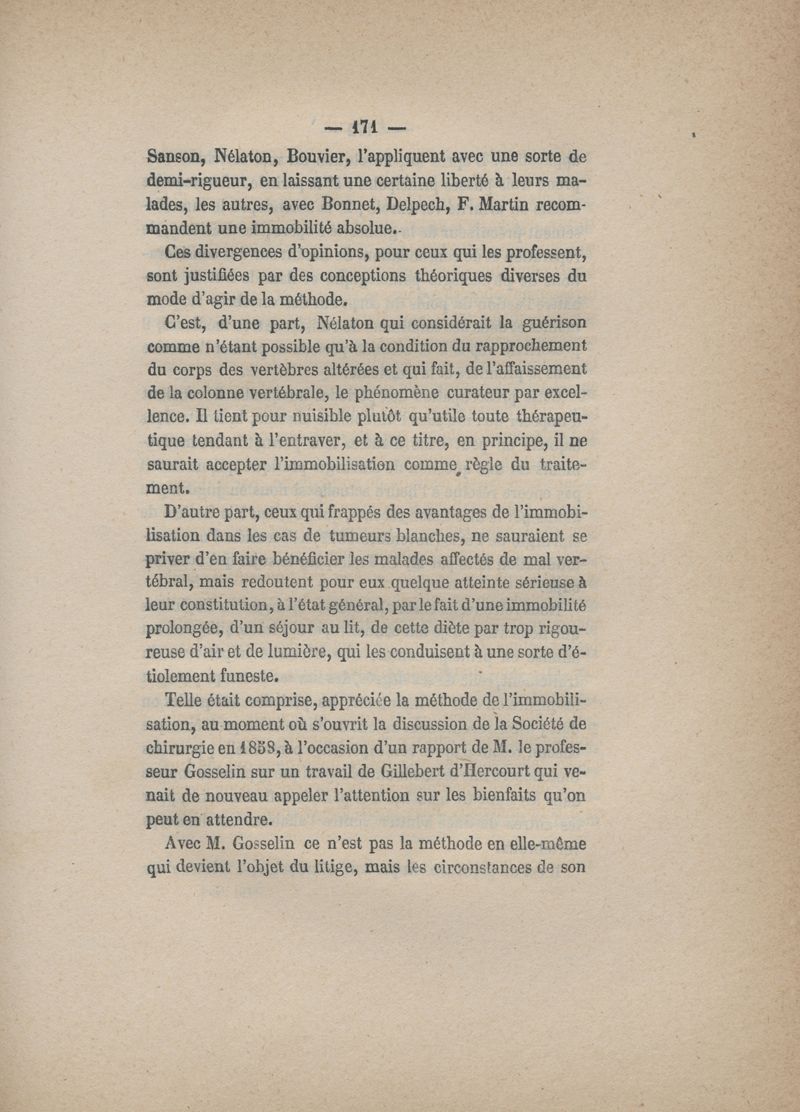 — 171 —

Sanson, Nélaton, Bouvier, l'appliquent avec une sorte de demi-rigueur, en laissant une certaine liberté à leurs malades, les autres, avec Bonnet, Delpech, F. Martin recommandent une immobilité absolue.

Ces divergences d'opinions, pour ceux qui les professent, sont justifiées par des conceptions théoriques diverses du mode d'agir de la méthode.

C'est, d'une part, Nélaton qui considérait la guérison comme n'étant possible qu'à la condition du rapprochement du corps des vertèbres altérées et qui fait, de l'affaissement de la colonne vertébrale, le phénomène curateur par excellence. Il tient pour nuisible plutôt qu'utile toute thérapeutique tendant à l'entraver, et à ce titre, en principe, il ne saurait accepter l'immobilisation comme règle du traitement.

D'autre part, ceux qui frappés des avantages de l'immobilisation dans les cas de tumeurs blanches, ne sauraient se priver d'en faire bénéficier les malades affectés de mal vertébral, mais redoutent pour eux quelque atteinte sérieuse à leur constitution, à l'état général, par le fait d'une immobilité prolongée, d'un séjour au lit, de cette diète par trop rigoureuse d'air et de lumière, qui les conduisent à une sorte d'étiolement funeste.

Telle était comprise, appréciée la méthode de l'immobilisation, au moment où s'ouvrit la discussion de la Société de chirurgie en 1858, à l'occasion d'un rapport de M. le professeur Gosselin sur un travail de Gillebert d'Hercourt qui venait de nouveau appeler l'attention sur les bienfaits qu'on peut en attendre.

Avec M. Gosselin ce n'est pas la méthode en elle-même qui devient l'objet du litige, mais les circonstances de son